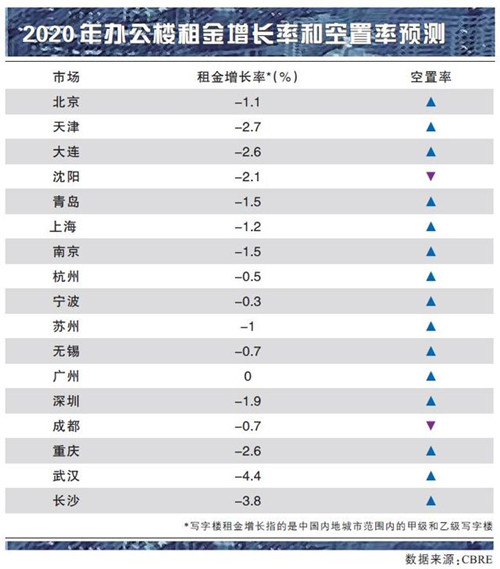 2020年办公楼租金增长率和空置率预测

| 市场 | 租金增长率*(%) | 空置率 |
|---|---|---|
| 北京 | –1.1 | ▲ |
| 天津 | –2.7 | ▲ |
| 大连 | –2.6 | ▲ |
| 沈阳 | –2.1 | ▼ |
| 青岛 | –1.5 | ▲ |
| 上海 | –1.2 | ▲ |
| 南京 | –1.5 | ▲ |
| 杭州 | –0.5 | ▲ |
| 宁波 | –0.3 | ▲ |
| 苏州 | –1 | ▲ |
| 无锡 | –0.7 | ▲ |
| 广州 | 0 | ▲ |
| 深圳 | –1.9 | ▲ |
| 成都 | –0.7 | ▼ |
| 重庆 | –2.6 | ▲ |
| 武汉 | –4.4 | ▲ |
| 长沙 | –3.8 | ▲ |

*写字楼租金增长指的是中国内地城市范围内的甲级和乙级写字楼

数据来源:CBRE